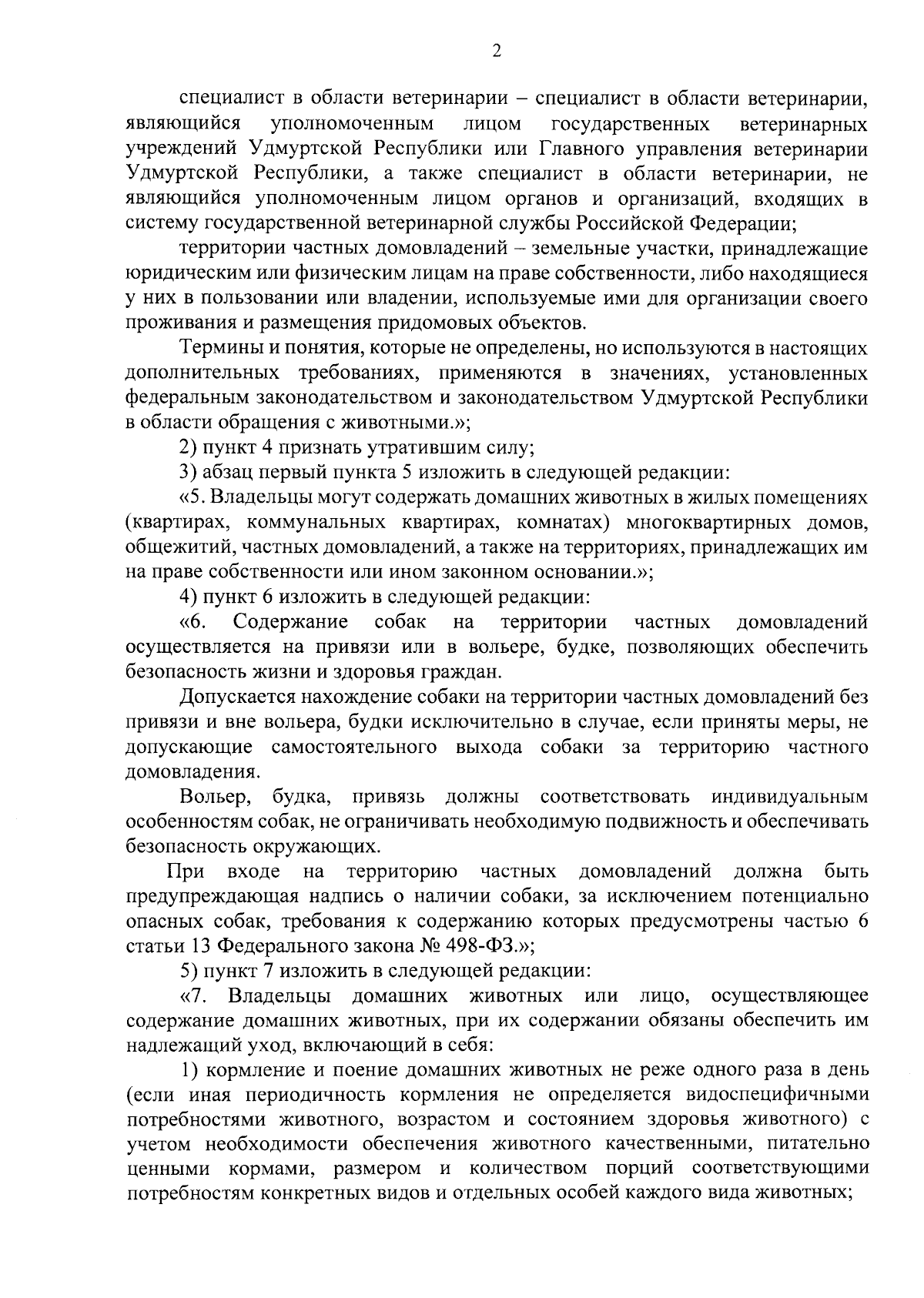 2

специалист в области ветеринарии – специалист в области ветеринарии, являющийся уполномоченным лицом государственных ветеринарных учреждений Удмуртской Республики или Главного управления ветеринарии Удмуртской Республики, а также специалист в области ветеринарии, не являющийся уполномоченным лицом органов и организаций, входящих в систему государственной ветеринарной службы Российской Федерации;

территории частных домовладений – земельные участки, принадлежащие юридическим или физическим лицам на праве собственности, либо находящиеся у них в пользовании или владении, используемые ими для организации своего проживания и размещения придомовых объектов.

Термины и понятия, которые не определены, но используются в настоящих дополнительных требованиях, применяются в значениях, установленных федеральным законодательством и законодательством Удмуртской Республики в области обращения с животными.»;

2) пункт 4 признать утратившим силу;

3) абзац первый пункта 5 изложить в следующей редакции:

«5. Владельцы могут содержать домашних животных в жилых помещениях (квартирах, коммунальных квартирах, комнатах) многоквартирных домов, общежитий, частных домовладений, а также на территориях, принадлежащих им на праве собственности или ином законном основании.»;

4) пункт 6 изложить в следующей редакции:

«6. Содержание собак на территории частных домовладений осуществляется на привязи или в вольере, будке, позволяющих обеспечить безопасность жизни и здоровья граждан.

Допускается нахождение собаки на территории частных домовладений без привязи и вне вольера, будки исключительно в случае, если приняты меры, не допускающие самостоятельного выхода собаки за территорию частного домовладения.

Вольер, будка, привязь должны соответствовать индивидуальным особенностям собак, не ограничивать необходимую подвижность и обеспечивать безопасность окружающих.

При входе на территорию частных домовладений должна быть предупреждающая надпись о наличии собаки, за исключением потенциально опасных собак, требования к содержанию которых предусмотрены частью 6 статьи 13 Федерального закона № 498-ФЗ.»;

5) пункт 7 изложить в следующей редакции:

«7. Владельцы домашних животных или лицо, осуществляющее содержание домашних животных, при их содержании обязаны обеспечить им надлежащий уход, включающий в себя:

1) кормление и поение домашних животных не реже одного раза в день (если иная периодичность кормления не определяется видоспецифичными потребностями животного, возрастом и состоянием здоровья животного) с учетом необходимости обеспечения животного качественными, питательно ценными кормами, размером и количеством порций соответствующими потребностям конкретных видов и отдельных особей каждого вида животных;